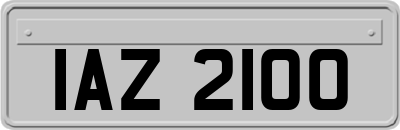 IAZ 2100